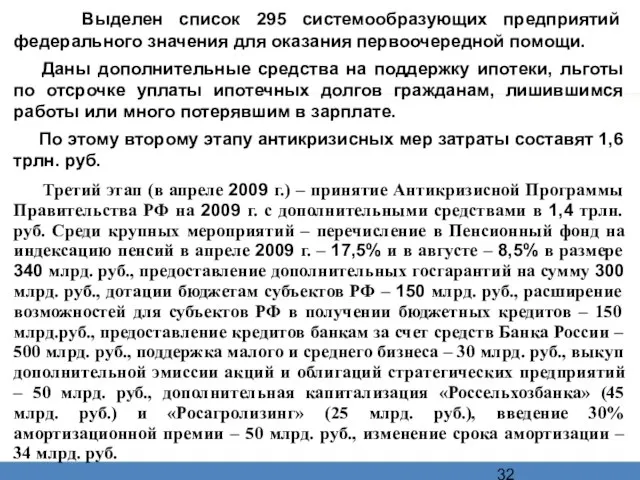 Выделен список 295 системообразующих предприятий федерального значения для оказания первоочередной помощи.

Даны дополнительные средства на поддержку ипотеки, льготы по отсрочке уплаты ипотечных долгов гражданам, лишившимся работы или много потерявшим в зарплате.

По этому второму этапу антикризисных мер затраты составят 1,6 трлн. руб.

Третий этап (в апреле 2009 г.) – принятие Антикризисной Программы Правительства РФ на 2009 г. с дополнительными средствами в 1,4 трлн. руб. Среди крупных мероприятий – перечисление в Пенсионный фонд на индексацию пенсий в апреле 2009 г. – 17,5% и в августе – 8,5% в размере 340 млрд. руб., предоставление дополнительных госгарантий на сумму 300 млрд. руб., дотации бюджетам субъектов РФ – 150 млрд. руб., расширение возможностей для субъектов РФ в получении бюджетных кредитов – 150 млрд.руб., предоставление кредитов банкам за счет средств Банка России – 500 млрд. руб., поддержка малого и среднего бизнеса – 30 млрд. руб., выкуп дополнительной эмиссии акций и облигаций стратегических предприятий – 50 млрд. руб., дополнительная капитализация «Россельхозбанка» (45 млрд. руб.) и «Росагролизинг» (25 млрд. руб.), введение 30% амортизационной премии – 50 млрд. руб., изменение срока амортизации – 34 млрд. руб.

32